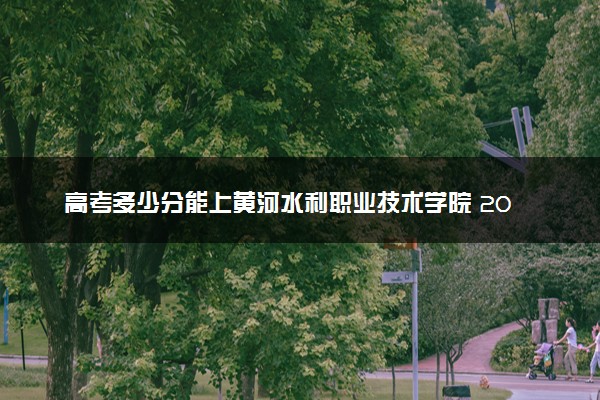 高考多少分能上黄河水利职业技术学院 20